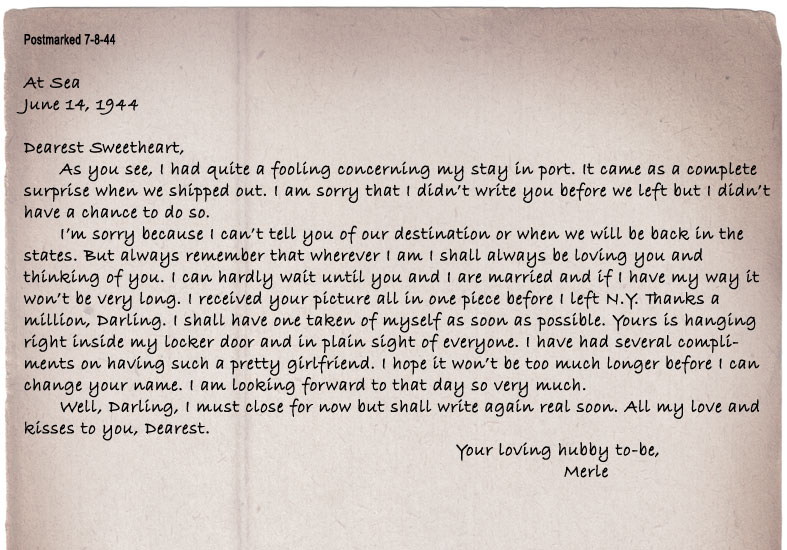 Postmarked 7-8-44

At Sea
June 14, 1944

Dearest Sweetheart,

As you see, I had quite a fooling concerning my stay in port. It came as a complete surprise when we shipped out. I am sorry that I didn't write you before we left but I didn't have a chance to do so.

I'm sorry because I can't tell you of our destination or when we will be back in the states. But always remember that wherever I am I shall always be loving you and thinking of you. I can hardly wait until you and I are married and if I have my way it won't be very long. I received your picture all in one piece before I left N.Y. Thanks a million, Darling. I shall have one taken of myself as soon as possible. Yours is hanging right inside my locker door and in plain sight of everyone. I have had several compliments on having such a pretty girlfriend. I hope it won't be too much longer before I can change your name. I am looking forward to that day so very much.

Well, Darling, I must close for now but shall write again real soon. All my love and kisses to you, Dearest.

Your loving hubby to-be,
Merle